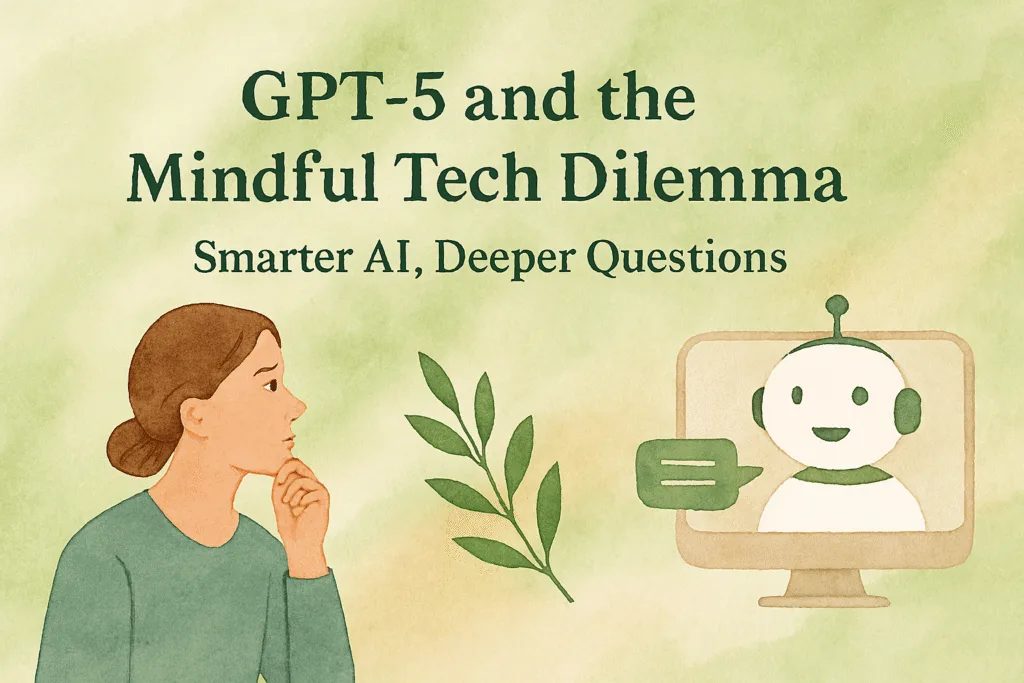 GPT-5 and the Mindful Tech Dilemma

Smarter AI, Deeper Questions